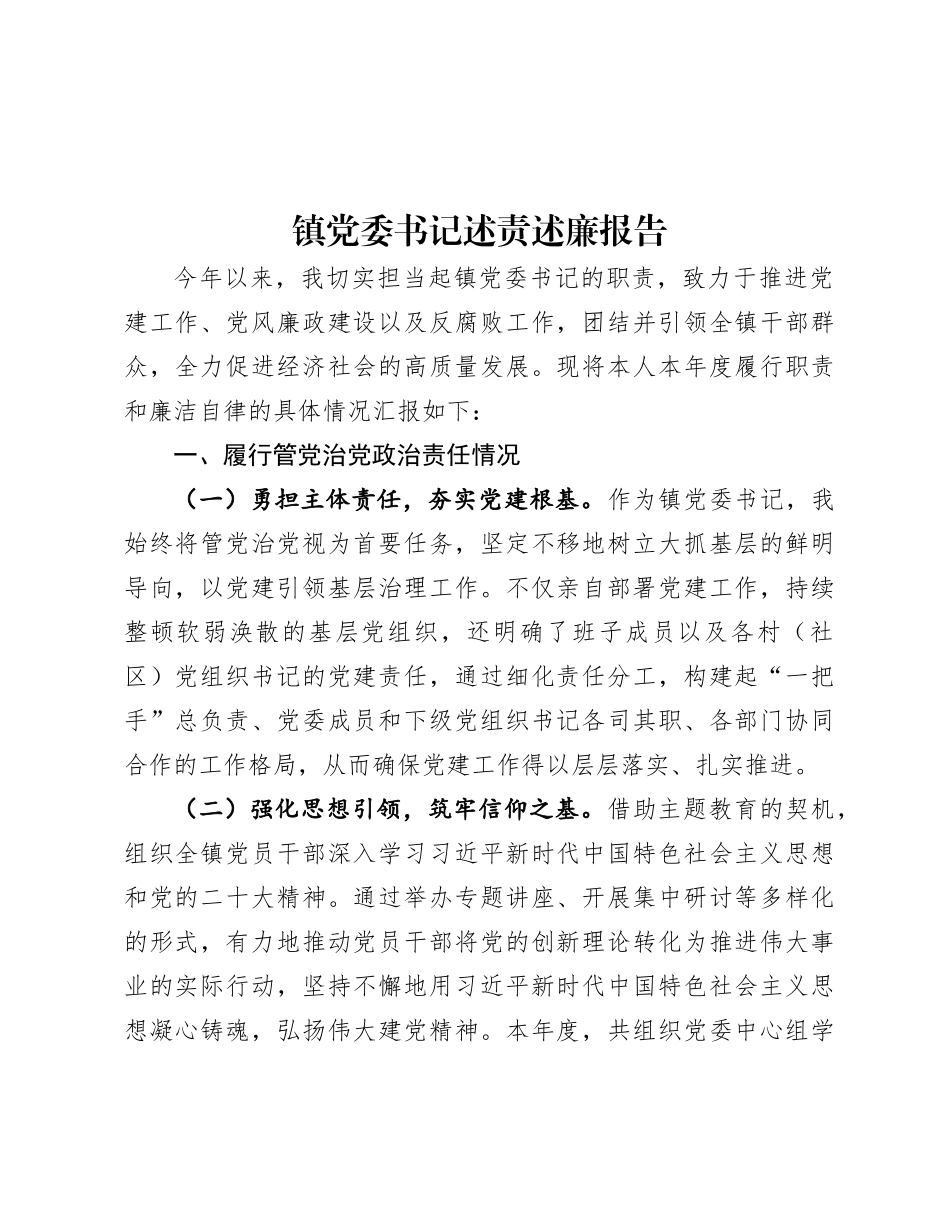 镇党委书记述责述廉报告

今年以来，我切实担当起镇党委书记的职责，致力于推进党建工作、党风廉政建设以及反腐败工作，团结并引领全镇干部群众，全力促进经济社会的高质量发展。现将本人本年度履行职责和廉洁自律的具体情况汇报如下：

一、履行管党治党政治责任情况

（一）勇担主体责任，夯实党建根基。作为镇党委书记，我始终将管党治党视为首要任务，坚定不移地树立大抓基层的鲜明导向，以党建引领基层治理工作。不仅亲自部署党建工作，持续整顿软弱涣散的基层党组织，还明确了班子成员以及各村（社区）党组织书记的党建责任，通过细化责任分工，构建起“一把手”总负责、党委成员和下级党组织书记各司其职、各部门协同合作的工作格局，从而确保党建工作得以层层落实、扎实推进。

（二）强化思想引领，筑牢信仰之基。借助主题教育的契机，组织全镇党员干部深入学习习近平新时代中国特色社会主义思想和党的二十大精神。通过举办专题讲座、开展集中研讨等多样化的形式，有力地推动党员干部将党的创新理论转化为推进伟大事业的实际行动，坚持不懈地用习近平新时代中国特色社会主义思想凝心铸魂，弘扬伟大建党精神。本年度，共组织党委中心组学